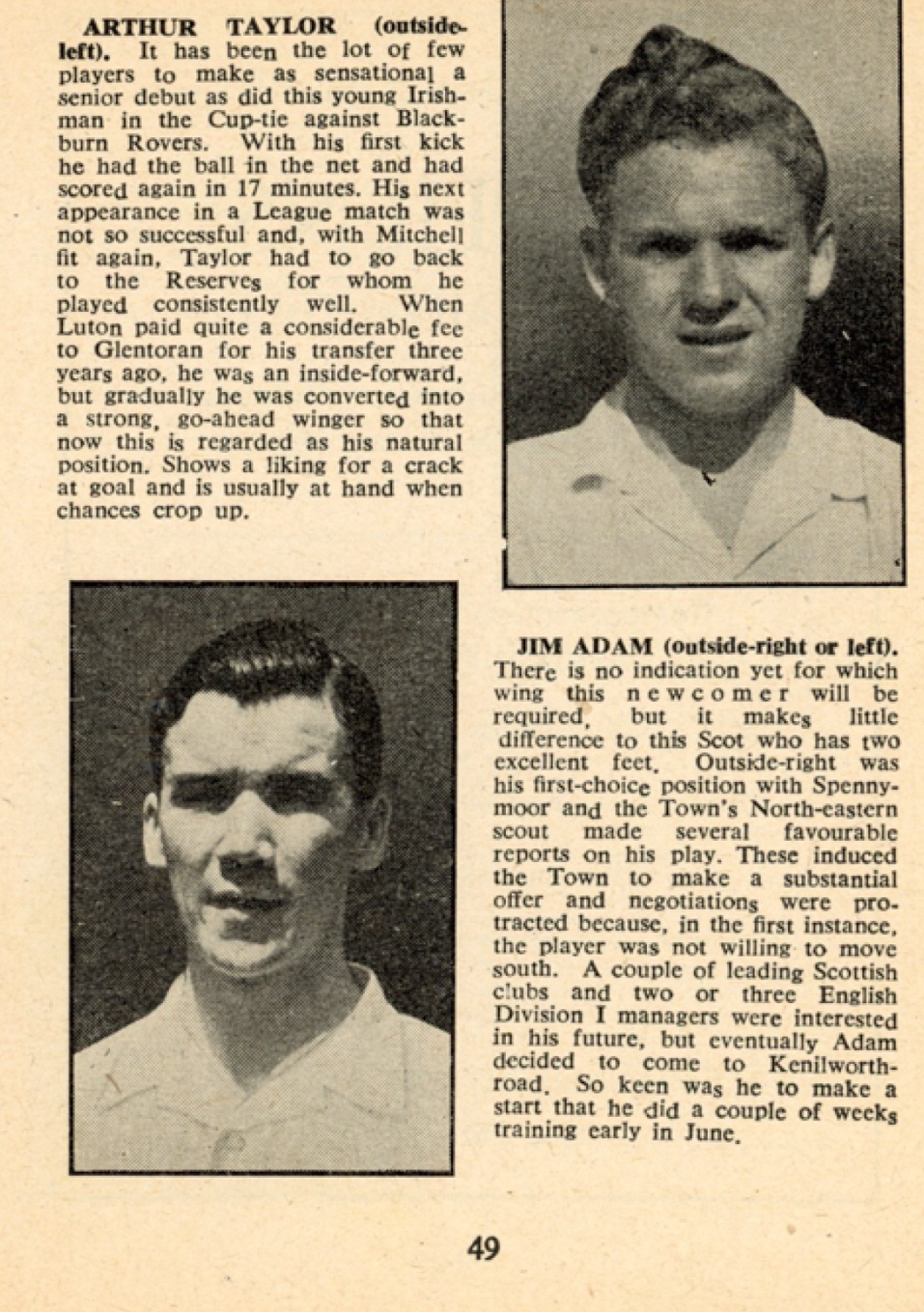 ARTHUR TAYLOR (outside-left). It has been the lot of few players to make as sensational a senior debut as did this young Irishman in the Cup-tie against Blackburn Rovers. With his first kick he had the ball in the net and had scored again in 17 minutes. His next appearance in a League match was not so successful and, with Mitchell fit again, Taylor had to go back to the Reserves for whom he played consistently well. When Luton paid quite a considerable fee to Glentoran for his transfer three years ago, he was an inside-forward, but gradually he was converted into a strong, go-ahead winger so that now this is regarded as his natural position. Shows a liking for a crack at goal and is usually at hand when chances crop up.

JIM ADAM (outside-right or left). There is no indication yet for which wing this newcomer will be required, but it makes little difference to this Scot who has two excellent feet. Outside-right was his first-choice position with Spennymoor and the Town's North-eastern scout made several favourable reports on his play. These induced the Town to make a substantial offer and negotiations were protracted because, in the first instance, the player was not willing to move south. A couple of leading Scottish clubs and two or three English Division I managers were interested in his future, but eventually Adam decided to come to Kenilworth-road. So keen was he to make a start that he did a couple of weeks training early in June.

49